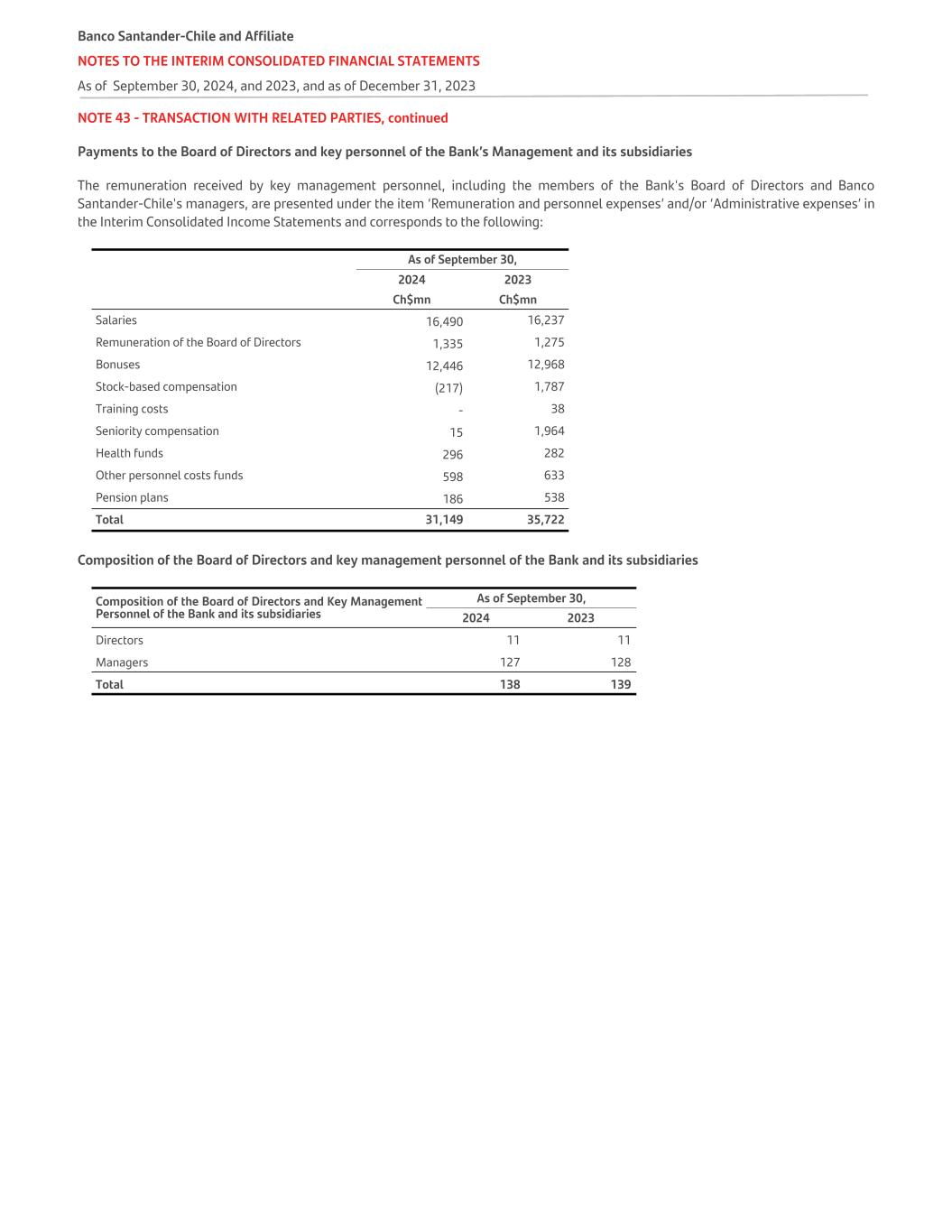 Banco Santander-Chile and Affiliate

NOTES TO THE INTERIM CONSOLIDATED FINANCIAL STATEMENTS

As of September 30, 2024, and 2023, and as of December 31, 2023

NOTE 43 - TRANSACTION WITH RELATED PARTIES, continued

Payments to the Board of Directors and key personnel of the Bank's Management and its subsidiaries

The remuneration received by key management personnel, including the members of the Bank's Board of Directors and Banco Santander-Chile's managers, are presented under the item 'Remuneration and personnel expenses' and/or 'Administrative expenses' in the Interim Consolidated Income Statements and corresponds to the following:

| | As of September 30, | |
|---|---|---|
| | 2024 | 2023 |
| | Ch$mn | Ch$mn |
| Salaries | 16,490 | 16,237 |
| Remuneration of the Board of Directors | 1,335 | 1,275 |
| Bonuses | 12,446 | 12,968 |
| Stock-based compensation | (217) | 1,787 |
| Training costs | - | 38 |
| Seniority compensation | 15 | 1,964 |
| Health funds | 296 | 282 |
| Other personnel costs funds | 598 | 633 |
| Pension plans | 186 | 538 |
| Total | 31,149 | 35,722 |

Composition of the Board of Directors and key management personnel of the Bank and its subsidiaries

| Composition of the Board of Directors and Key Management Personnel of the Bank and its subsidiaries | As of September 30, | |
|---|---|---|
| | 2024 | 2023 |
| Directors | 11 | 11 |
| Managers | 127 | 128 |
| Total | 138 | 139 |